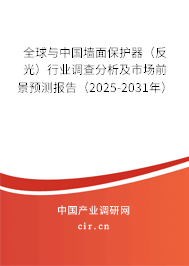 全球与中国墙面保护器（反光）行业调查分析及市场前景预测报告（2025-2031年）

中国产业调研网

cir.cn